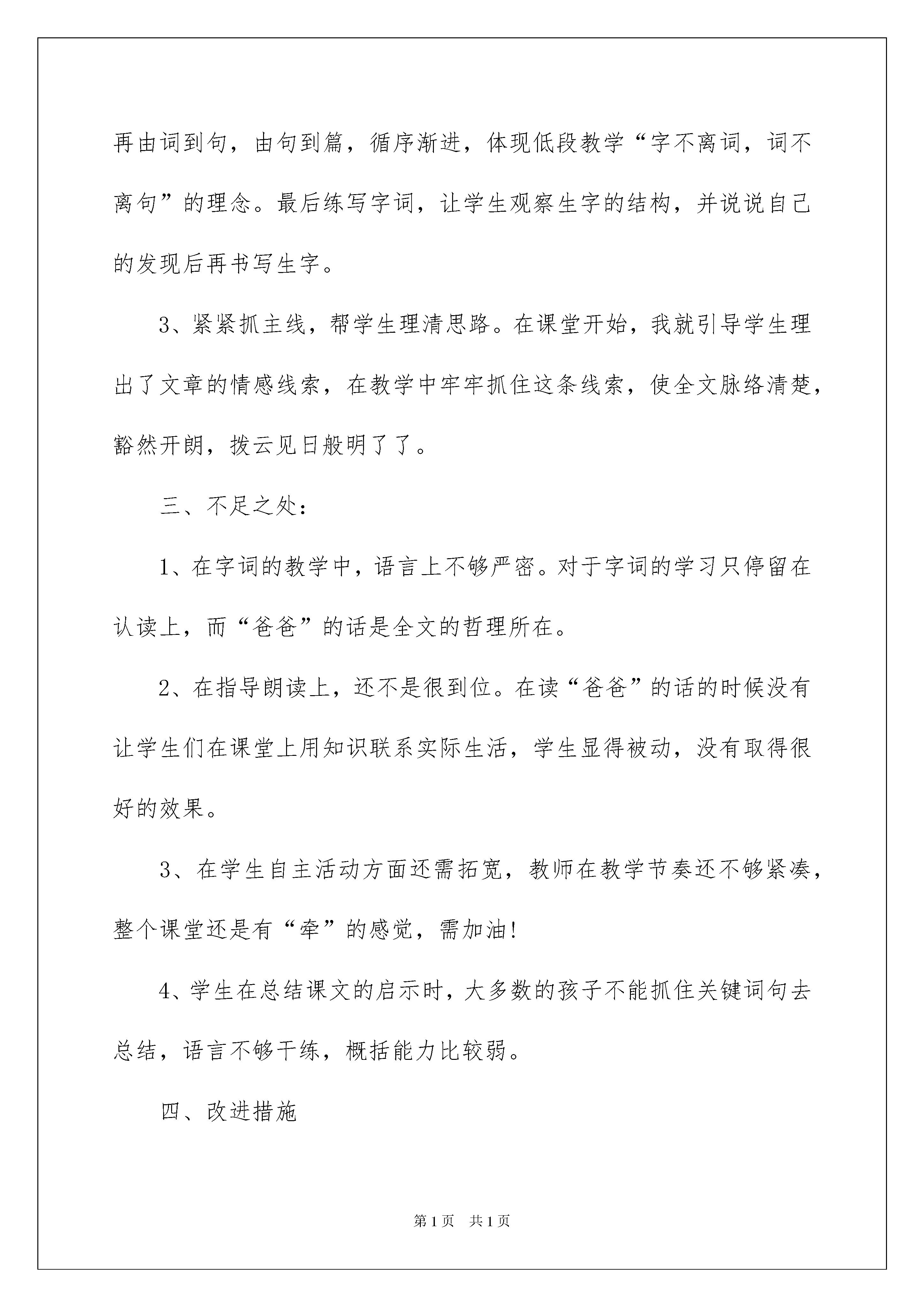 再由词到句，由句到篇，循序渐进，体现低段教学“字不离词，词不离句”的理念。最后练写字词，让学生观察生字的结构，并说说自己的发现后再书写生字。

3、紧紧抓主线，帮学生理清思路。在课堂开始，我就引导学生理出了文章的情感线索，在教学中牢牢抓住这条线索，使全文脉络清楚，豁然开朗，拨云见日般明了了。

三、不足之处：

1、在字词的教学中，语言上不够严密。对于字词的学习只停留在认读上，而“爸爸”的话是全文的哲理所在。

2、在指导朗读上，还不是很到位。在读“爸爸”的话的时候没有让学生们在课堂上用知识联系实际生活，学生显得被动，没有取得很好的效果。

3、在学生自主活动方面还需拓宽，教师在教学节奏还不够紧凑，整个课堂还是有“牵”的感觉，需加油!

4、学生在总结课文的启示时，大多数的孩子不能抓住关键词句去总结，语言不够干练，概括能力比较弱。

四、改进措施

第1页　共1页